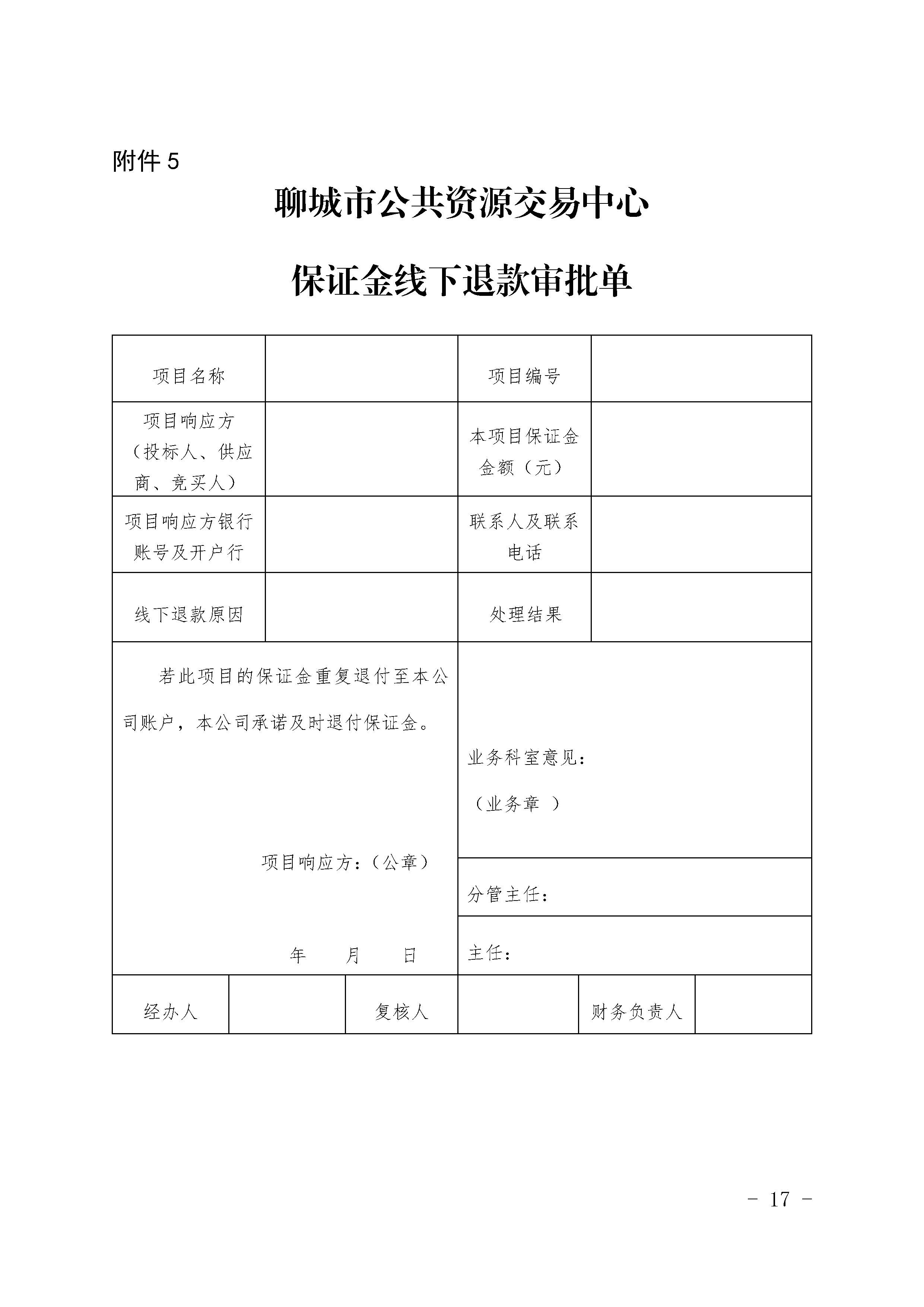 附件 5

聊城市公共资源交易中心

保证金线下退款审批单

| 项目名称 | | 项目编号 | |
|---|---|---|---|
| 项目响应方（投标人、供应商、竞买人） | | 本项目保证金金额（元） | |
| 项目响应方银行账号及开户行 | | 联系人及联系电话 | |
| 线下退款原因 | | 处理结果 | |

若此项目的保证金重复退付至本公司账户，本公司承诺及时退付保证金。

项目响应方：（公章）

年　月　日

业务科室意见：

（业务章 ）

分管主任：

主任：

| 经办人 | | 复核人 | | 财务负责人 | |
|---|---|---|---|---|---|

- 17 -